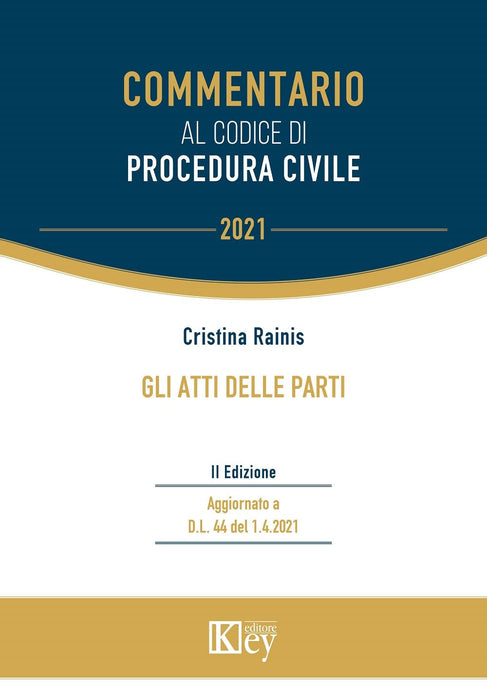 COMMENTARIO
AL CODICE DI
PROCEDURA CIVILE

2021

Cristina Rainis

GLI ATTI DELLE PARTI

II Edizione

Aggiornato a
D.L. 44 del 1.4.2021

Key
editore